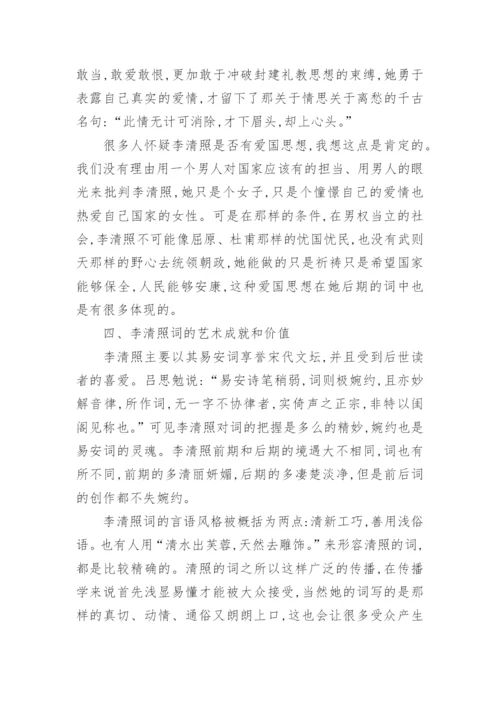 敢当,敢爱敢恨,更加敢于冲破封建礼教思想的束缚,她勇于表露自己真实的爱情,才留下了那关于情思关于离愁的千古名句:“此情无计可消除,才下眉头,却上心头。”

很多人怀疑李清照是否有爱国思想,我想这点是肯定的。我们没有理由用一个男人对国家应该有的担当、用男人的眼光来批判李清照,她只是个女子,只是个憧憬自己的爱情也热爱自己国家的女性。可是在那样的条件,在男权当立的社会,李清照不可能像屈原、杜甫那样的忧国忧民,也没有武则天那样的野心去统领朝政,她能做的只是祈祷只是希望国家能够保全,人民能够安康,这种爱国思想在她后期的词中也是有很多体现的。

四、李清照词的艺术成就和价值

李清照主要以其易安词享誉宋代文坛,并且受到后世读者的喜爱。吕思勉说:“易安诗笔稍弱,词则极婉约,且亦妙解音律,所作词,无一字不协律者,实倚声之正宗,非特以闺阁见称也。”可见李清照对词的把握是多么的精妙,婉约也是易安词的灵魂。李清照前期和后期的境遇大不相同,词也有所不同,前期的多清丽妍媚,后期的多凄楚淡净,但是前后词的创作都不失婉约。

李清照词的言语风格被概括为两点:清新工巧,善用浅俗语。也有人用“清水出芙蓉,天然去雕饰。”来形容清照的词,都是比较精确的。清照的词之所以这样广泛的传播,在传播学来说首先浅显易懂才能被大众接受,当然她的词写的是那样的真切、动情、通俗又朗朗上口,这也会让很多受众产生